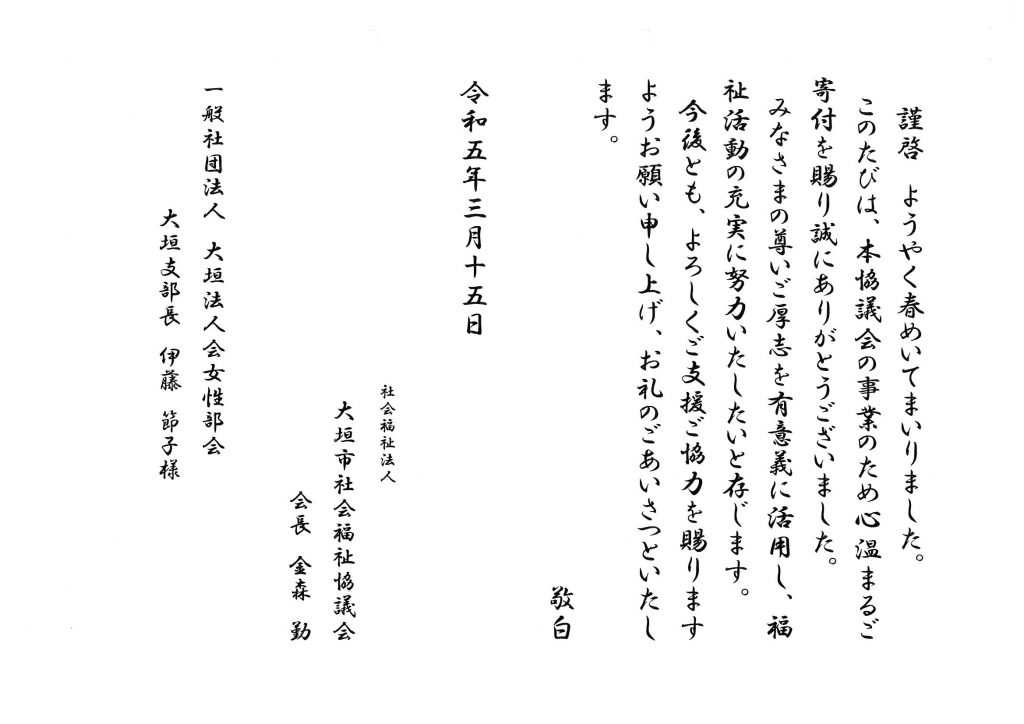 謹啓　ようやく春めいてまいりました。
このたびは、本協議会の事業のため心温まるご寄付を賜り誠にありがとうございました。
みなさまの尊いご厚志を有意義に活用し、福祉活動の充実に努力いたしたいと存じます。
今後とも、よろしくご支援ご協力を賜りますようお願い申し上げ、お礼のごあいさつといたします。

敬白

令和五年三月十五日

社会福祉法人
大垣市社会福祉協議会
会長　金森　勤

一般社団法人　大垣法人会女性部会
大垣支部長　伊藤　節子様